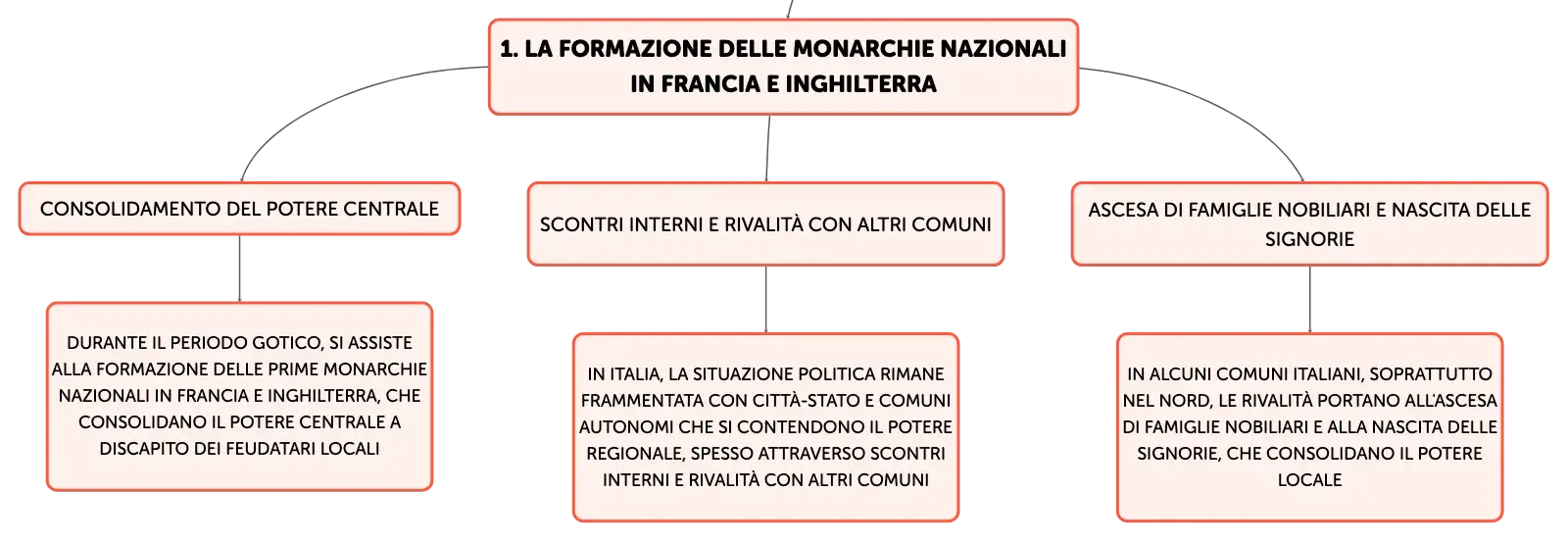 1. LA FORMAZIONE DELLE MONARCHIE NAZIONALI IN FRANCIA E INGHILTERRA

CONSOLIDAMENTO DEL POTERE CENTRALE

DURANTE IL PERIODO GOTICO, SI ASSISTE ALLA FORMAZIONE DELLE PRIME MONARCHIE NAZIONALI IN FRANCIA E INGHILTERRA, CHE CONSOLIDANO IL POTERE CENTRALE A DISCAPITO DEI FEUDATARI LOCALI

SCONTRI INTERNI E RIVALITÀ CON ALTRI COMUNI

IN ITALIA, LA SITUAZIONE POLITICA RIMANE FRAMMENTATA CON CITTÀ-STATO E COMUNI AUTONOMI CHE SI CONTENDONO IL POTERE REGIONALE, SPESSO ATTRAVERSO SCONTRI INTERNI E RIVALITÀ CON ALTRI COMUNI

ASCESA DI FAMIGLIE NOBILIARI E NASCITA DELLE SIGNORIE

IN ALCUNI COMUNI ITALIANI, SOPRATTUTTO NEL NORD, LE RIVALITÀ PORTANO ALL'ASCESA DI FAMIGLIE NOBILIARI E ALLA NASCITA DELLE SIGNORIE, CHE CONSOLIDANO IL POTERE LOCALE